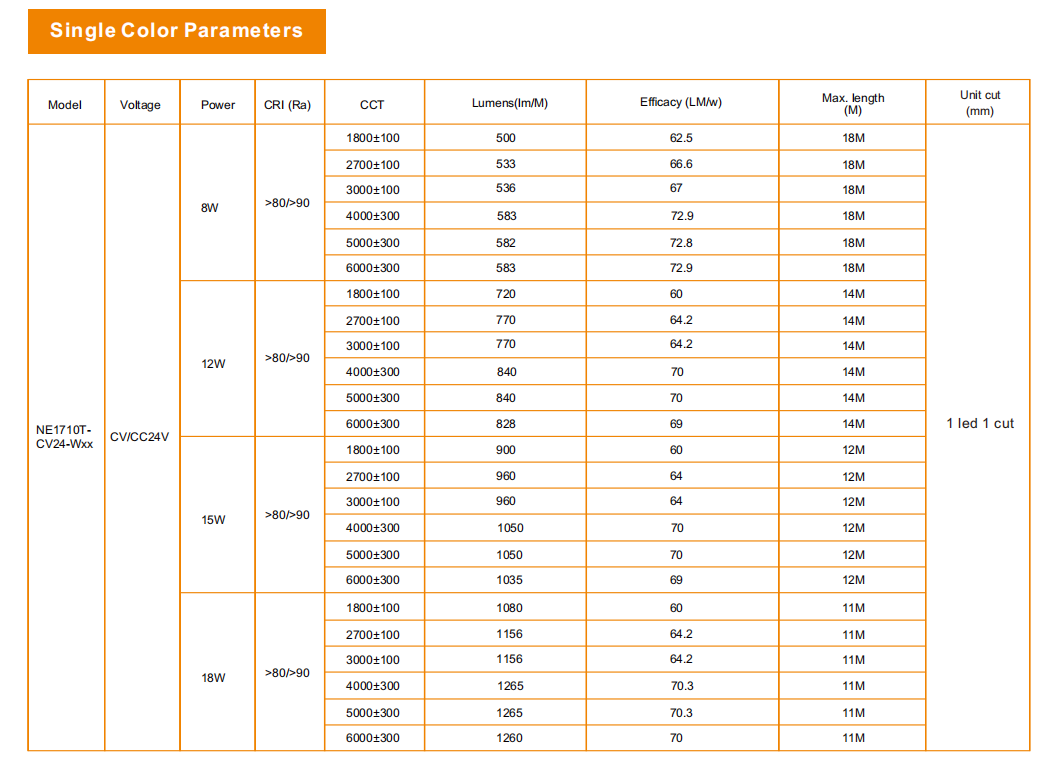 Single Color Parameters

| Model | Voltage | Power | CRI (Ra) | CCT | Lumens(lm/M) | Efficacy (LM/w) | Max. length (M) | Unit cut (mm) |
|---|---|---|---|---|---|---|---|---|
| NE1710T-CV24-Wxx | CV/CC24V | 8W | >80/>90 | 1800±100 | 500 | 62.5 | 18M | 1 led 1 cut |
| | | | | 2700±100 | 533 | 66.6 | 18M | |
| | | | | 3000±100 | 536 | 67 | 18M | |
| | | | | 4000±300 | 583 | 72.9 | 18M | |
| | | | | 5000±300 | 582 | 72.8 | 18M | |
| | | | | 6000±300 | 583 | 72.9 | 18M | |
| | | 12W | >80/>90 | 1800±100 | 720 | 60 | 14M | |
| | | | | 2700±100 | 770 | 64.2 | 14M | |
| | | | | 3000±100 | 770 | 64.2 | 14M | |
| | | | | 4000±300 | 840 | 70 | 14M | |
| | | | | 5000±300 | 840 | 70 | 14M | |
| | | | | 6000±300 | 828 | 69 | 14M | |
| | | 15W | >80/>90 | 1800±100 | 900 | 60 | 12M | |
| | | | | 2700±100 | 960 | 64 | 12M | |
| | | | | 3000±100 | 960 | 64 | 12M | |
| | | | | 4000±300 | 1050 | 70 | 12M | |
| | | | | 5000±300 | 1050 | 70 | 12M | |
| | | | | 6000±300 | 1035 | 69 | 12M | |
| | | 18W | >80/>90 | 1800±100 | 1080 | 60 | 11M | |
| | | | | 2700±100 | 1156 | 64.2 | 11M | |
| | | | | 3000±100 | 1156 | 64.2 | 11M | |
| | | | | 4000±300 | 1265 | 70.3 | 11M | |
| | | | | 5000±300 | 1265 | 70.3 | 11M | |
| | | | | 6000±300 | 1260 | 70 | 11M | |